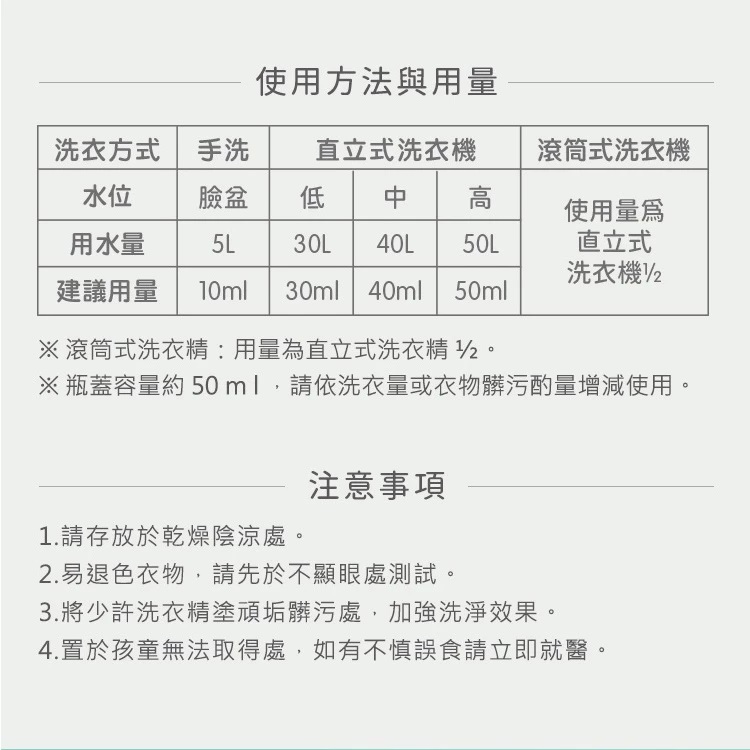 使用方法與用量

| 洗衣方式 | 手洗 | 直立式洗衣機 | | | 滾筒式洗衣機 |
|---|---|---|---|---|---|
| 水位 | 臉盆 | 低 | 中 | 高 | 使用量爲直立式洗衣機½ |
| 用水量 | 5L | 30L | 40L | 50L | |
| 建議用量 | 10ml | 30ml | 40ml | 50ml | |

※ 滾筒式洗衣精：用量為直立式洗衣精 ½。
※ 瓶蓋容量約 50 m l，請依洗衣量或衣物髒污酌量增減使用。

注意事項

1.請存放於乾燥陰涼處。
2.易退色衣物，請先於不顯眼處測試。
3.將少許洗衣精塗頑垢髒污處，加強洗淨效果。
4.置於孩童無法取得處，如有不慎誤食請立即就醫。